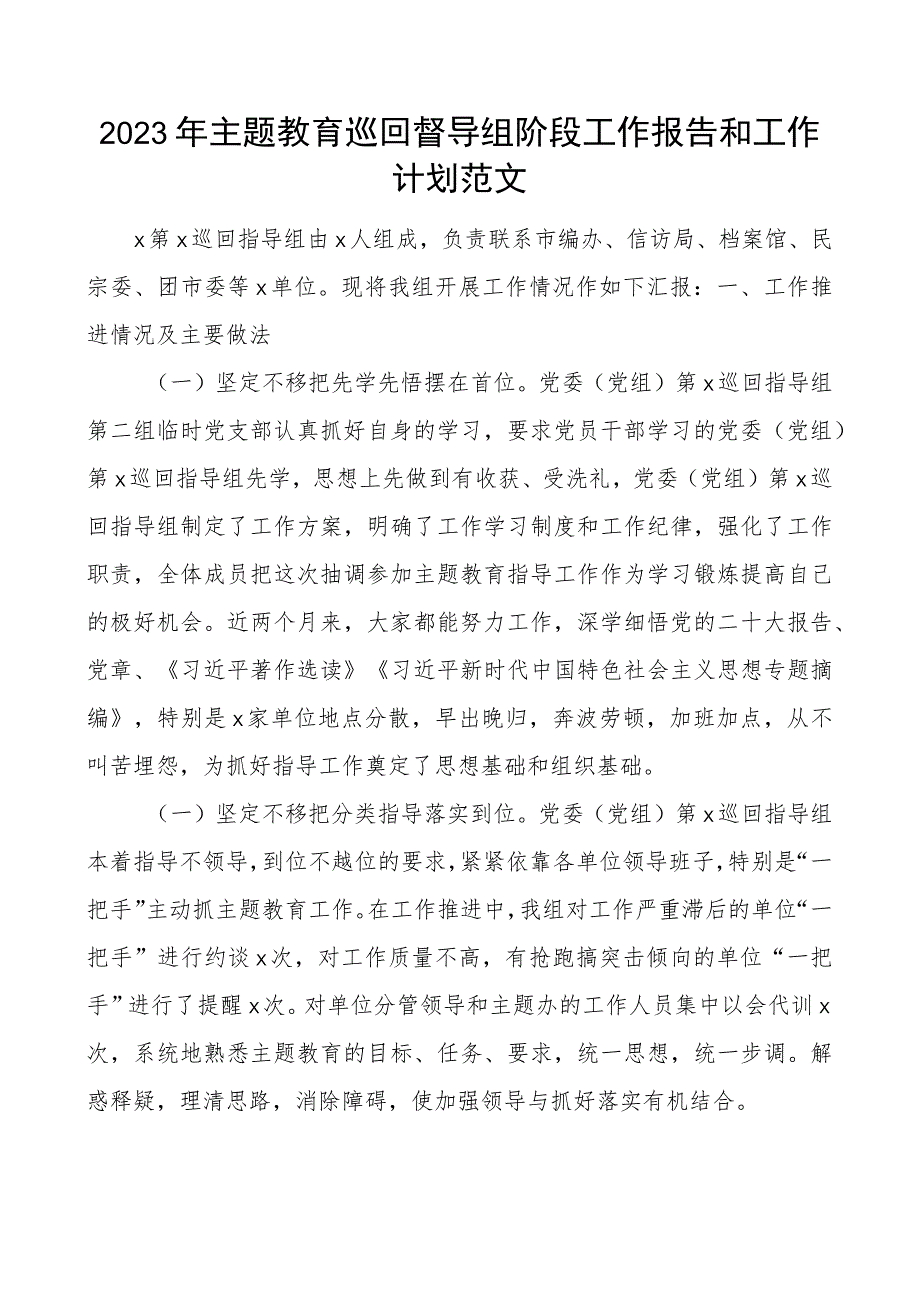 2023年主题教育巡回督导组阶段工作报告和工作计划范文

x第x巡回指导组由x人组成，负责联系市编办、信访局、档案馆、民宗委、团市委等x单位。现将我组开展工作情况作如下汇报：一、工作推进情况及主要做法

（一）坚定不移把先学先悟摆在首位。党委（党组）第x巡回指导组第二组临时党支部认真抓好自身的学习，要求党员干部学习的党委（党组）第x巡回指导组先学，思想上先做到有收获、受洗礼，党委（党组）第x巡回指导组制定了工作方案，明确了工作学习制度和工作纪律，强化了工作职责，全体成员把这次抽调参加主题教育指导工作作为学习锻炼提高自己的极好机会。近两个月来，大家都能努力工作，深学细悟党的二十大报告、党章、《习近平著作选读》《习近平新时代中国特色社会主义思想专题摘编》，特别是x家单位地点分散，早出晚归，奔波劳顿，加班加点，从不叫苦埋怨，为抓好指导工作奠定了思想基础和组织基础。

（一）坚定不移把分类指导落实到位。党委（党组）第x巡回指导组本着指导不领导，到位不越位的要求，紧紧依靠各单位领导班子，特别是“一把手”主动抓主题教育工作。在工作推进中，我组对工作严重滞后的单位“一把手”进行约谈x次，对工作质量不高，有抢跑搞突击倾向的单位“一把手”进行了提醒x次。对单位分管领导和主题办的工作人员集中以会代训x次，系统地熟悉主题教育的目标、任务、要求，统一思想，统一步调。解惑释疑，理清思路，消除障碍，使加强领导与抓好落实有机结合。